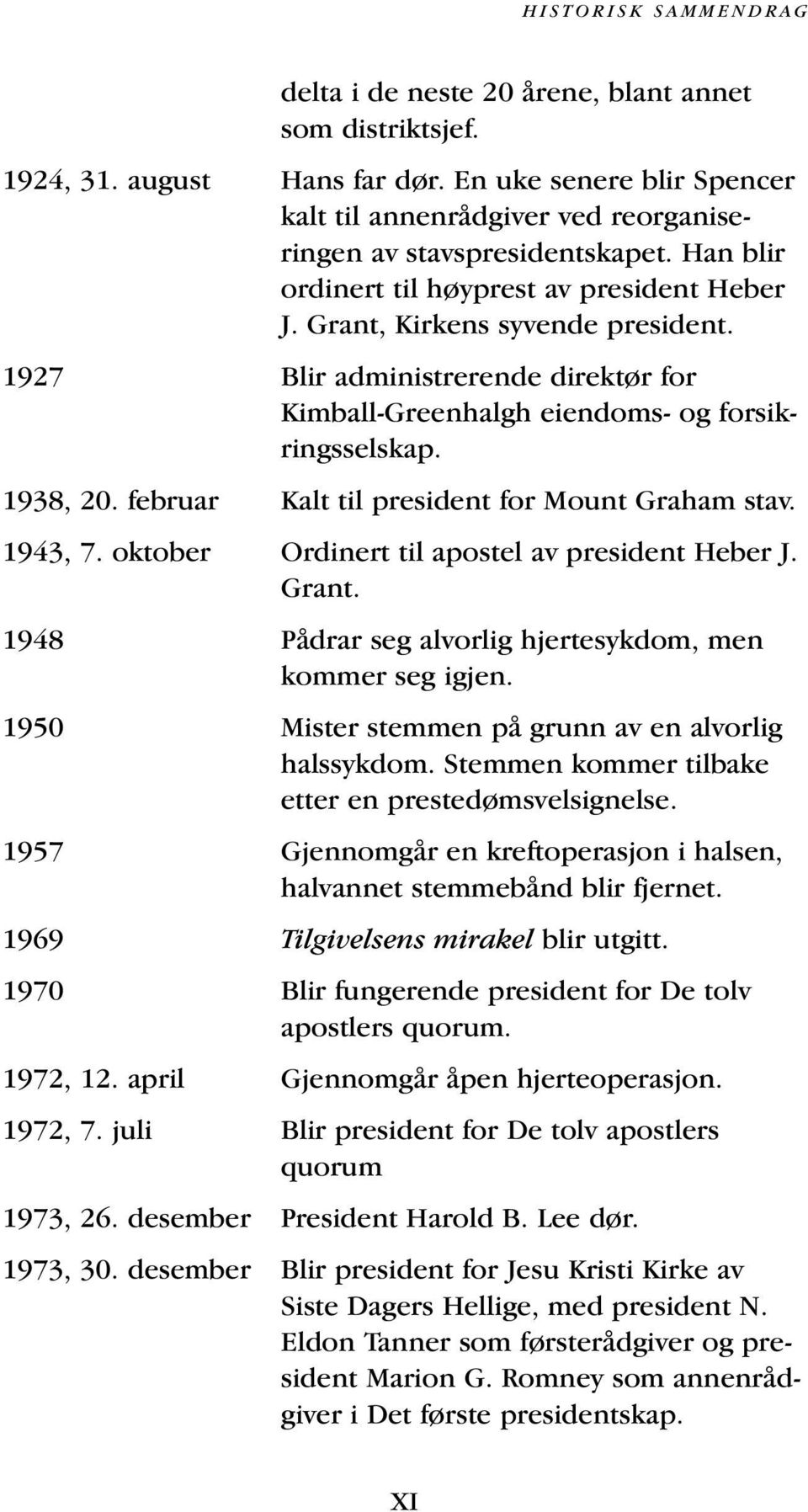 HISTORISK SAMMENDRAG

delta i de neste 20 årene, blant annet som distriktsjef.

1924, 31. august Hans far dør. En uke senere blir Spencer kalt til annenrådgiver ved reorganiseringen av stavspresidentskapet. Han blir ordinert til høyprest av president Heber J. Grant, Kirkens syvende president.

1927 Blir administrerende direktør for Kimball-Greenhalgh eiendoms- og forsikringsselskap.

1938, 20. februar Kalt til president for Mount Graham stav.

1943, 7. oktober Ordinert til apostel av president Heber J. Grant.

1948 Pådrar seg alvorlig hjertesykdom, men kommer seg igjen.

1950 Mister stemmen på grunn av en alvorlig halssykdom. Stemmen kommer tilbake etter en prestedømsvelsignelse.

1957 Gjennomgår en kreftoperasjon i halsen, halvannet stemmebånd blir fjernet.

1969 Tilgivelsens mirakel blir utgitt.

1970 Blir fungerende president for De tolv apostlers quorum.

1972, 12. april Gjennomgår åpen hjerteoperasjon.

1972, 7. juli Blir president for De tolv apostlers quorum

1973, 26. desember President Harold B. Lee dør.

1973, 30. desember Blir president for Jesu Kristi Kirke av Siste Dagers Hellige, med president N. Eldon Tanner som førsterådgiver og president Marion G. Romney som annenrådgiver i Det første presidentskap.

XI